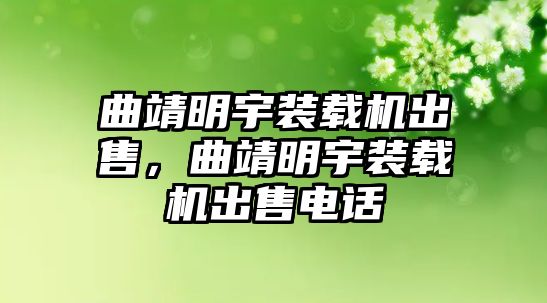 曲靖明宇装载机出售，曲靖明宇装载机出售电话